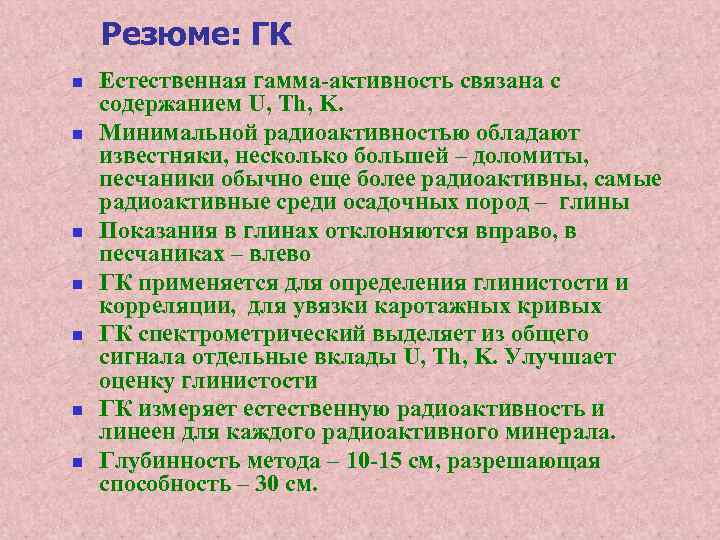 Резюме: ГК

- Естественная гамма-активность связана с содержанием U, Th, K.
- Минимальной радиоактивностью обладают известняки, несколько большей – доломиты, песчаники обычно еще более радиоактивны, самые радиоактивные среди осадочных пород – глины
- Показания в глинах отклоняются вправо, в песчаниках – влево
- ГК применяется для определения глинистости и корреляции, для увязки каротажных кривых
- ГК спектрометрический выделяет из общего сигнала отдельные вклады U, Th, K. Улучшает оценку глинистости
- ГК измеряет естественную радиоактивность и линеен для каждого радиоактивного минерала.
- Глубинность метода – 10-15 см, разрешающая способность – 30 см.